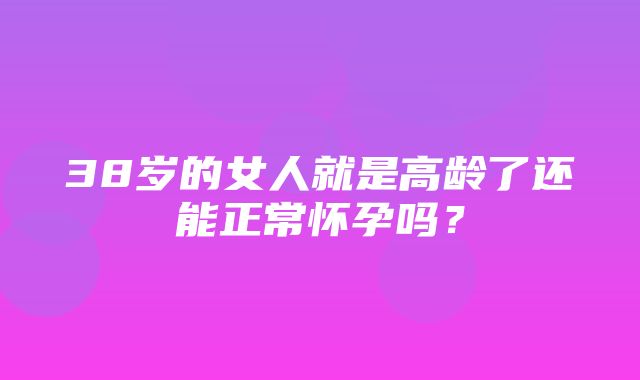 38岁的女人就是高龄了还能正常怀孕吗？